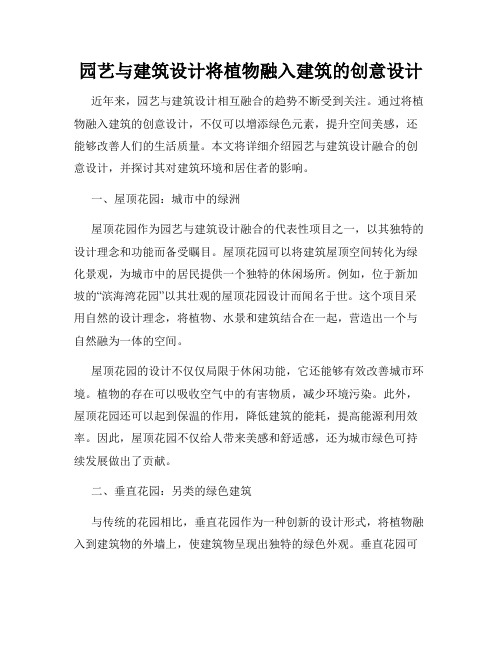 园艺与建筑设计将植物融入建筑的创意设计

近年来，园艺与建筑设计相互融合的趋势不断受到关注。通过将植物融入建筑的创意设计，不仅可以增添绿色元素，提升空间美感，还能够改善人们的生活质量。本文将详细介绍园艺与建筑设计融合的创意设计，并探讨其对建筑环境和居住者的影响。

一、屋顶花园：城市中的绿洲

屋顶花园作为园艺与建筑设计融合的代表性项目之一，以其独特的设计理念和功能而备受瞩目。屋顶花园可以将建筑屋顶空间转化为绿化景观，为城市中的居民提供一个独特的休闲场所。例如，位于新加坡的“滨海湾花园”以其壮观的屋顶花园设计而闻名于世。这个项目采用自然的设计理念，将植物、水景和建筑结合在一起，营造出一个与自然融为一体的空间。

屋顶花园的设计不仅仅局限于休闲功能，它还能够有效改善城市环境。植物的存在可以吸收空气中的有害物质，减少环境污染。此外，屋顶花园还可以起到保温的作用，降低建筑的能耗，提高能源利用效率。因此，屋顶花园不仅给人带来美感和舒适感，还为城市绿色可持续发展做出了贡献。

二、垂直花园：另类的绿色建筑

与传统的花园相比，垂直花园作为一种创新的设计形式，将植物融入到建筑物的外墙上，使建筑物呈现出独特的绿色外观。垂直花园可